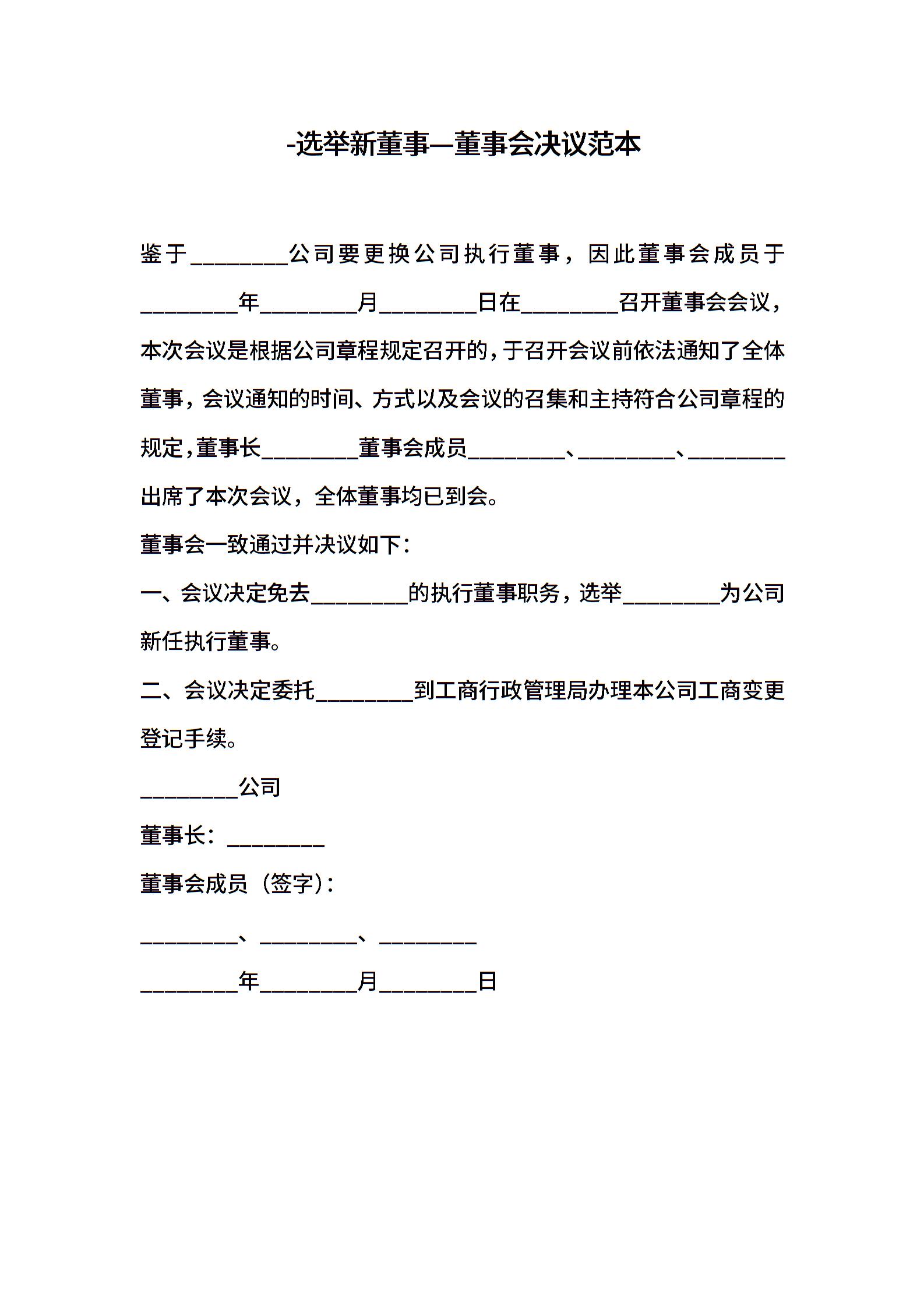 -选举新董事—董事会决议范本

鉴于________公司要更换公司执行董事，因此董事会成员于________年________月________日在________召开董事会会议，本次会议是根据公司章程规定召开的，于召开会议前依法通知了全体董事，会议通知的时间、方式以及会议的召集和主持符合公司章程的规定，董事长________董事会成员________、________、________出席了本次会议，全体董事均已到会。

董事会一致通过并决议如下：

一、会议决定免去________的执行董事职务，选举________为公司新任执行董事。

二、会议决定委托________到工商行政管理局办理本公司工商变更登记手续。

________公司

董事长：________

董事会成员（签字）：

________、________、________

________年________月________日